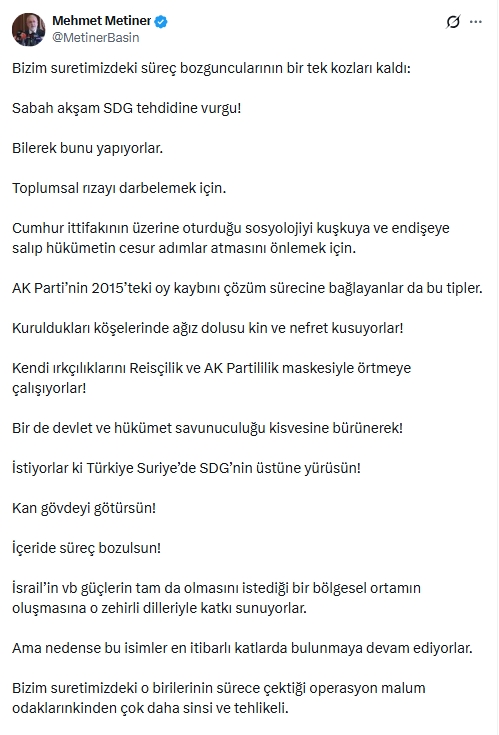 Mehmet Metiner
@MetinerBasin

Bizim suretimizdeki süreç bozguncularının bir tek kozları kaldı:

Sabah akşam SDG tehdidine vurgu!

Bilerek bunu yapıyorlar.

Toplumsal rızayı darbelemek için.

Cumhur ittifakının üzerine oturduğu sosyolojiyi kuşkuya ve endişeye salıp hükümetin cesur adımlar atmasını önlemek için.

AK Parti'nin 2015'teki oy kaybını çözüm sürecine bağlayanlar da bu tipler.

Kuruldukları köşelerinde ağız dolusu kin ve nefret kusuyorlar!

Kendi ırkçılıklarını Reisçilik ve AK Partililik maskesiyle örtmeye çalışıyorlar!

Bir de devlet ve hükümet savunuculuğu kisvesine bürünerek!

İstiyorlar ki Türkiye Suriye'de SDG'nin üstüne yürüsün!

Kan gövdeyi götürsün!

İçeride süreç bozulsun!

İsrail'in vb güçlerin tam da olmasını istediği bir bölgesel ortamın oluşmasına o zehirli dilleriyle katkı sunuyorlar.

Ama nedense bu isimler en itibarlı katlarda bulunmaya devam ediyorlar.

Bizim suretimizdeki o birilerinin sürece çektiği operasyon malum odaklarınkinden çok daha sinsi ve tehlikeli.